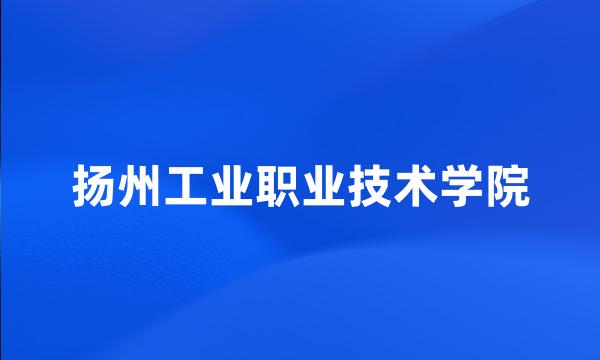 扬州工业职业技术学院